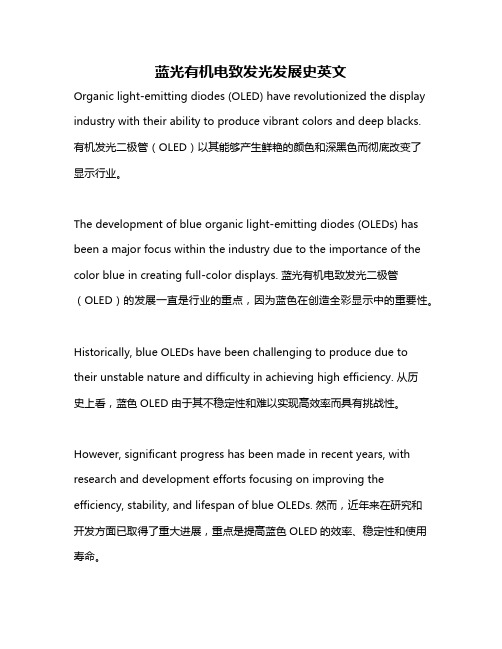 蓝光有机电致发光发展史英文

Organic light-emitting diodes (OLED) have revolutionized the display industry with their ability to produce vibrant colors and deep blacks. 有机发光二极管（OLED）以其能够产生鲜艳的颜色和深黑色而彻底改变了显示行业。

The development of blue organic light-emitting diodes (OLEDs) has been a major focus within the industry due to the importance of the color blue in creating full-color displays. 蓝光有机电致发光二极管（OLED）的发展一直是行业的重点，因为蓝色在创造全彩显示中的重要性。

Historically, blue OLEDs have been challenging to produce due to their unstable nature and difficulty in achieving high efficiency. 从历史上看，蓝色 OLED 由于其不稳定性和难以实现高效率而具有挑战性。

However, significant progress has been made in recent years, with research and development efforts focusing on improving the efficiency, stability, and lifespan of blue OLEDs. 然而，近年来在研究和开发方面已取得了重大进展，重点是提高蓝色 OLED 的效率、稳定性和使用寿命。